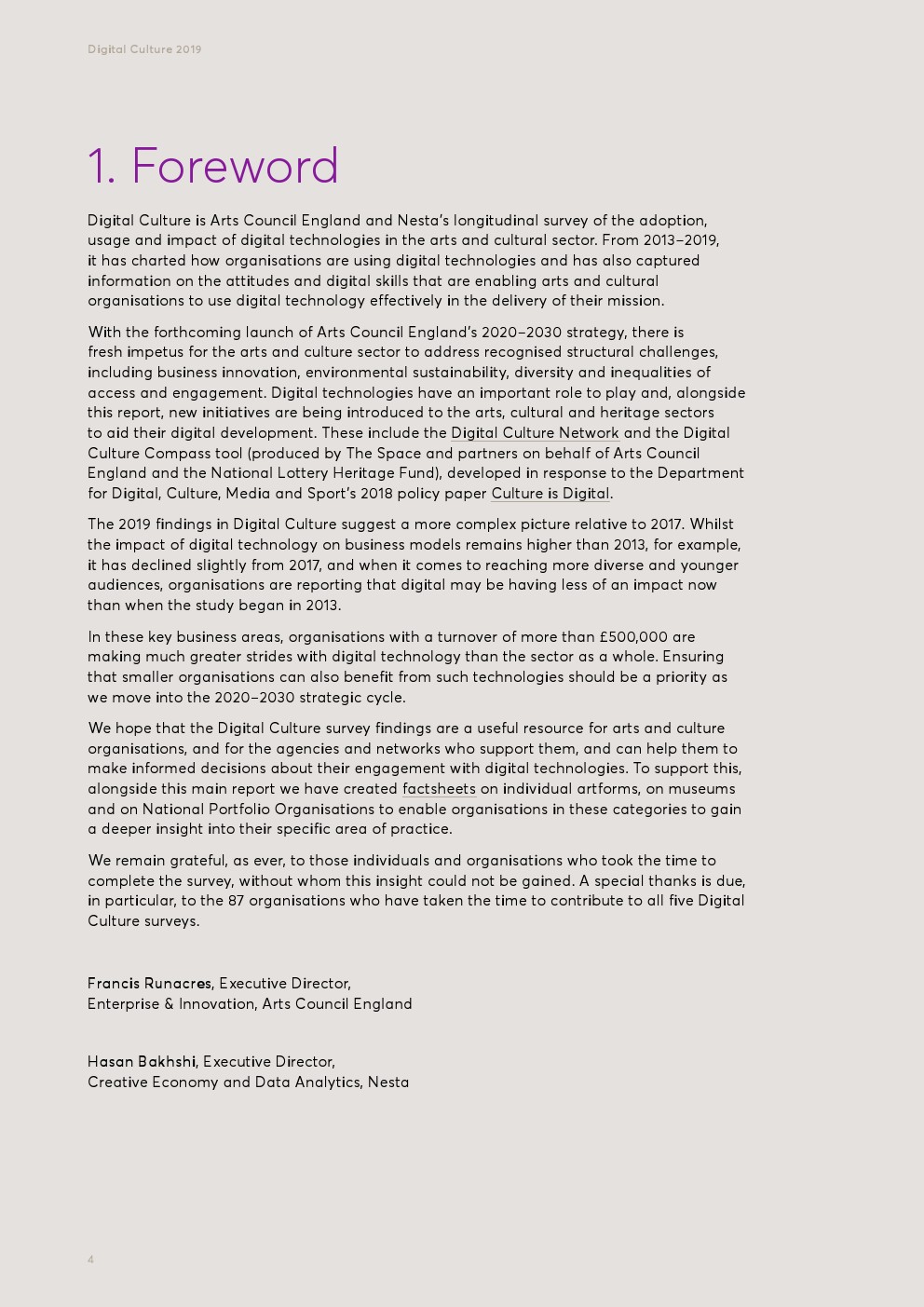 Digital Culture 2019

1. Foreword

Digital Culture is Arts Council England and Nesta's longitudinal survey of the adoption, usage and impact of digital technologies in the arts and cultural sector. From 2013–2019, it has charted how organisations are using digital technologies and has also captured information on the attitudes and digital skills that are enabling arts and cultural organisations to use digital technology effectively in the delivery of their mission.

With the forthcoming launch of Arts Council England's 2020–2030 strategy, there is fresh impetus for the arts and culture sector to address recognised structural challenges, including business innovation, environmental sustainability, diversity and inequalities of access and engagement. Digital technologies have an important role to play and, alongside this report, new initiatives are being introduced to the arts, cultural and heritage sectors to aid their digital development. These include the Digital Culture Network and the Digital Culture Compass tool (produced by The Space and partners on behalf of Arts Council England and the National Lottery Heritage Fund), developed in response to the Department for Digital, Culture, Media and Sport's 2018 policy paper Culture is Digital.

The 2019 findings in Digital Culture suggest a more complex picture relative to 2017. Whilst the impact of digital technology on business models remains higher than 2013, for example, it has declined slightly from 2017, and when it comes to reaching more diverse and younger audiences, organisations are reporting that digital may be having less of an impact now than when the study began in 2013.

In these key business areas, organisations with a turnover of more than £500,000 are making much greater strides with digital technology than the sector as a whole. Ensuring that smaller organisations can also benefit from such technologies should be a priority as we move into the 2020–2030 strategic cycle.

We hope that the Digital Culture survey findings are a useful resource for arts and culture organisations, and for the agencies and networks who support them, and can help them to make informed decisions about their engagement with digital technologies. To support this, alongside this main report we have created factsheets on individual artforms, on museums and on National Portfolio Organisations to enable organisations in these categories to gain a deeper insight into their specific area of practice.

We remain grateful, as ever, to those individuals and organisations who took the time to complete the survey, without whom this insight could not be gained. A special thanks is due, in particular, to the 87 organisations who have taken the time to contribute to all five Digital Culture surveys.

Francis Runacres, Executive Director,
Enterprise & Innovation, Arts Council England

Hasan Bakhshi, Executive Director,
Creative Economy and Data Analytics, Nesta

4